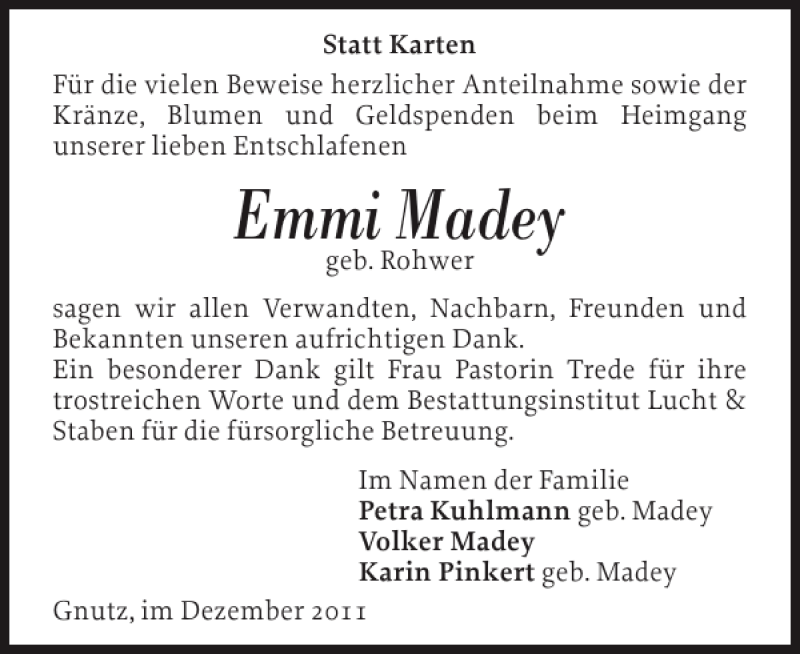 Statt Karten

Für die vielen Beweise herzlicher Anteilnahme sowie der Kränze, Blumen und Geldspenden beim Heimgang unserer lieben Entschlafenen

Emmi Madey
geb. Rohwer

sagen wir allen Verwandten, Nachbarn, Freunden und Bekannten unseren aufrichtigen Dank.
Ein besonderer Dank gilt Frau Pastorin Trede für ihre trostreichen Worte und dem Bestattungsinstitut Lucht & Staben für die fürsorgliche Betreuung.

Im Namen der Familie
Petra Kuhlmann geb. Madey
Volker Madey
Karin Pinkert geb. Madey

Gnutz, im Dezember 2011